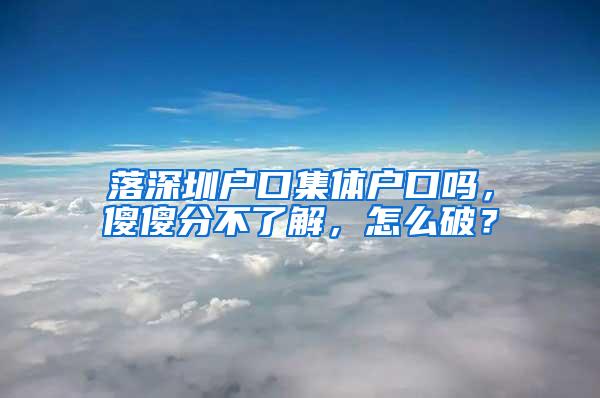 落深圳户口集体户口吗，傻傻分不了解，怎么破？